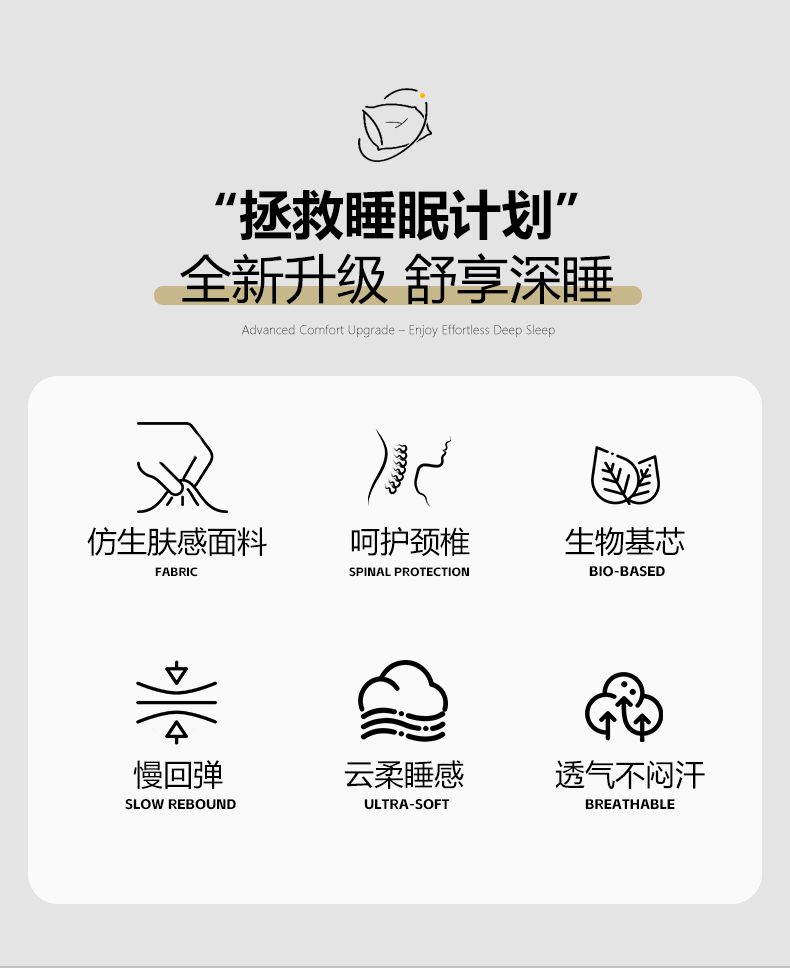 “拯救睡眠计划”

全新升级 舒享深睡

Advanced Comfort Upgrade – Enjoy Effortless Deep Sleep

仿生肤感面料
FABRIC

呵护颈椎
SPINAL PROTECTION

生物基芯
BIO-BASED

慢回弹
SLOW REBOUND

云柔睡感
ULTRA-SOFT

透气不闷汗
BREATHABLE